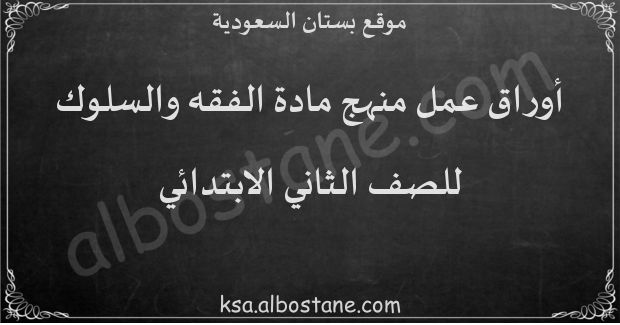 موقع بستان السعودية

أوراق عمل منهج مادة الفقه والسلوك

للصف الثاني الابتدائي

albostane.com

ksa.albostane.com